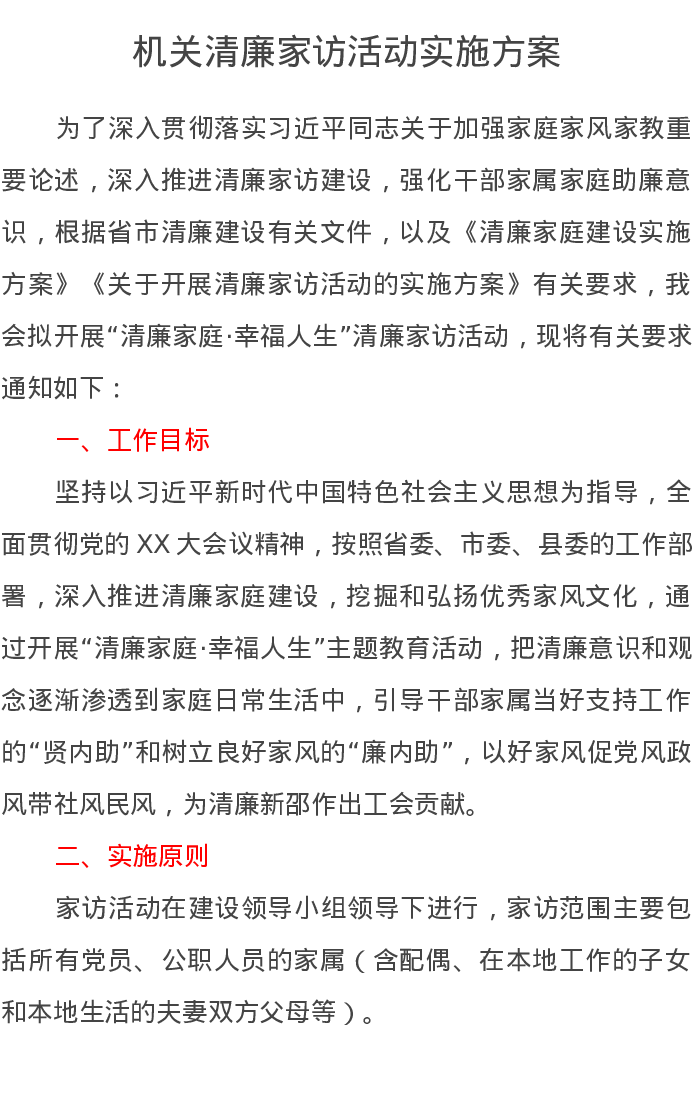 机关清廉家访活动实施方案

为了深入贯彻落实习近平同志关于加强家庭家风家教重要论述，深入推进清廉家访建设，强化干部家属家庭助廉意识，根据省市清廉建设有关文件，以及《清廉家庭建设实施方案》《关于开展清廉家访活动的实施方案》有关要求，我会拟开展“清廉家庭·幸福人生”清廉家访活动，现将有关要求通知如下：

一、工作目标

坚持以习近平新时代中国特色社会主义思想为指导，全面贯彻党的XX大会议精神，按照省委、市委、县委的工作部署，深入推进清廉家庭建设，挖掘和弘扬优秀家风文化，通过开展“清廉家庭·幸福人生”主题教育活动，把清廉意识和观念逐渐渗透到家庭日常生活中，引导干部家属当好支持工作的“贤内助”和树立良好家风的“廉内助”，以好家风促党风政风带社风民风，为清廉新邵作出工会贡献。

二、实施原则

家访活动在建设领导小组领导下进行，家访范围主要包括所有党员、公职人员的家属（含配偶、在本地工作的子女和本地生活的夫妻双方父母等）。